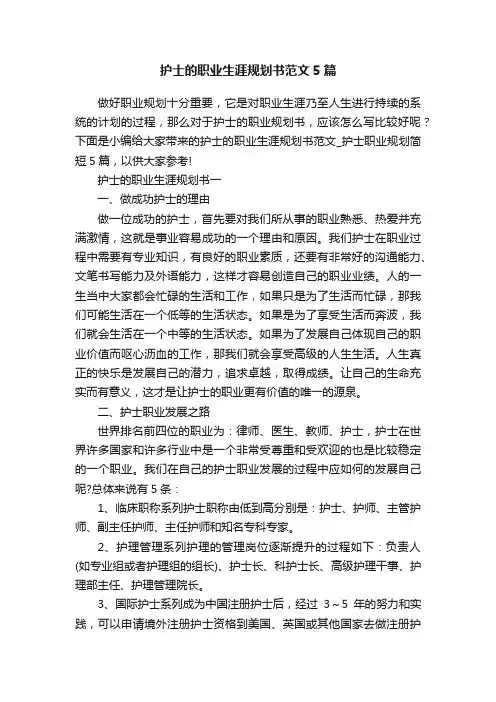 护士的职业生涯规划书范文 5 篇

做好职业规划十分重要，它是对职业生涯乃至人生进行持续的系统的计划的过程，那么对于护士的职业规划书，应该怎么写比较好呢？下面是小编给大家带来的护士的职业生涯规划书范文_护士职业规划简短 5 篇，以供大家参考!

护士的职业生涯规划书一

一、做成功护士的理由

做一位成功的护士，首先要对我们所从事的职业熟悉、热爱并充满激情，这就是事业容易成功的一个理由和原因。我们护士在职业过程中需要有专业知识，有良好的职业素质，还要有非常好的沟通能力、文笔书写能力及外语能力，这样才容易创造自己的职业业绩。人的一生当中大家都会忙碌的生活和工作，如果只是为了生活而忙碌，那我们可能生活在一个低等的生活状态。如果是为了享受生活而奔波，我们就会生活在一个中等的生活状态。如果为了发展自己体现自己的职业价值而呕心沥血的工作，那我们就会享受高级的人生生活。人生真正的快乐是发展自己的潜力，追求卓越，取得成绩。让自己的生命充实而有意义，这才是让护士的职业更有价值的唯一的源泉。

二、护士职业发展之路

世界排名前四位的职业为：律师、医生、教师、护士，护士在世界许多国家和许多行业中是一个非常受尊重和受欢迎的也是比较稳定的一个职业。我们在自己的护士职业发展的过程中应如何的发展自己呢?总体来说有 5 条：

1、临床职称系列护士职称由低到高分别是：护士、护师、主管护师、副主任护师、主任护师和知名专科专家。

2、护理管理系列护理的管理岗位逐渐提升的过程如下：负责人(如专业组或者护理组的组长)、护士长、科护士长、高级护理干事、护理部主任、护理管理院长。

3、国际护士系列成为中国注册护士后，经过 3～5 年的努力和实践，可以申请境外注册护士资格到美国、英国或其他国家去做注册护